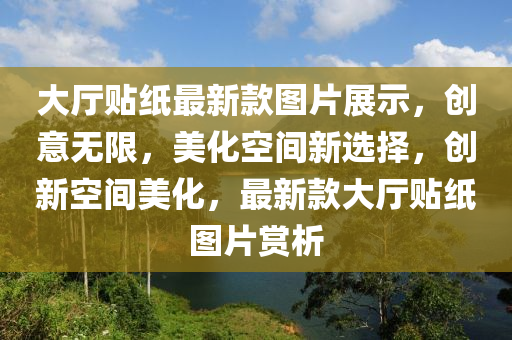 大厅贴纸最新款图片展示，创意无限，美化空间新选择，创新空间美化，最新款大厅贴纸图片赏析